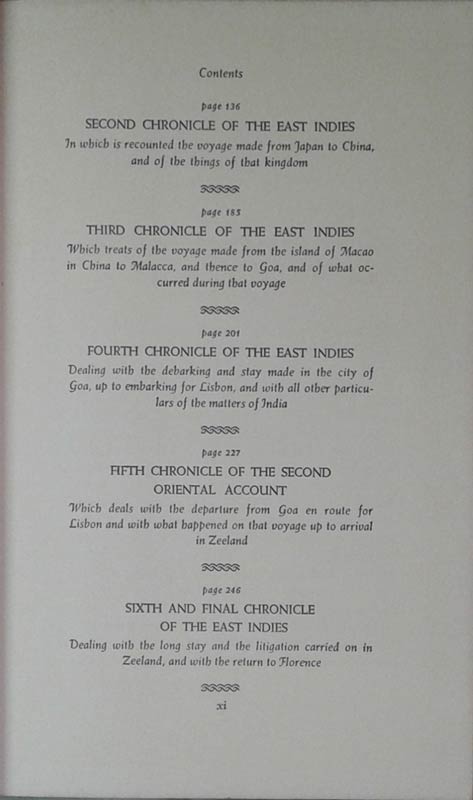 Contents

page 136

SECOND CHRONICLE OF THE EAST INDIES

In which is recounted the voyage made from Japan to China, and of the things of that kingdom

page 185

THIRD CHRONICLE OF THE EAST INDIES

Which treats of the voyage made from the island of Macao in China to Malacca, and thence to Goa, and of what occurred during that voyage

page 201

FOURTH CHRONICLE OF THE EAST INDIES

Dealing with the debarking and stay made in the city of Goa, up to embarking for Lisbon, and with all other particulars of the matters of India

page 227

FIFTH CHRONICLE OF THE SECOND ORIENTAL ACCOUNT

Which deals with the departure from Goa en route for Lisbon and with what happened on that voyage up to arrival in Zeeland

page 246

SIXTH AND FINAL CHRONICLE OF THE EAST INDIES

Dealing with the long stay and the litigation carried on in Zeeland, and with the return to Florence

xi